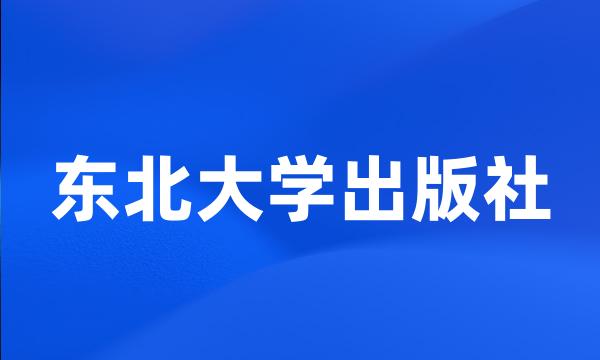 东北大学出版社